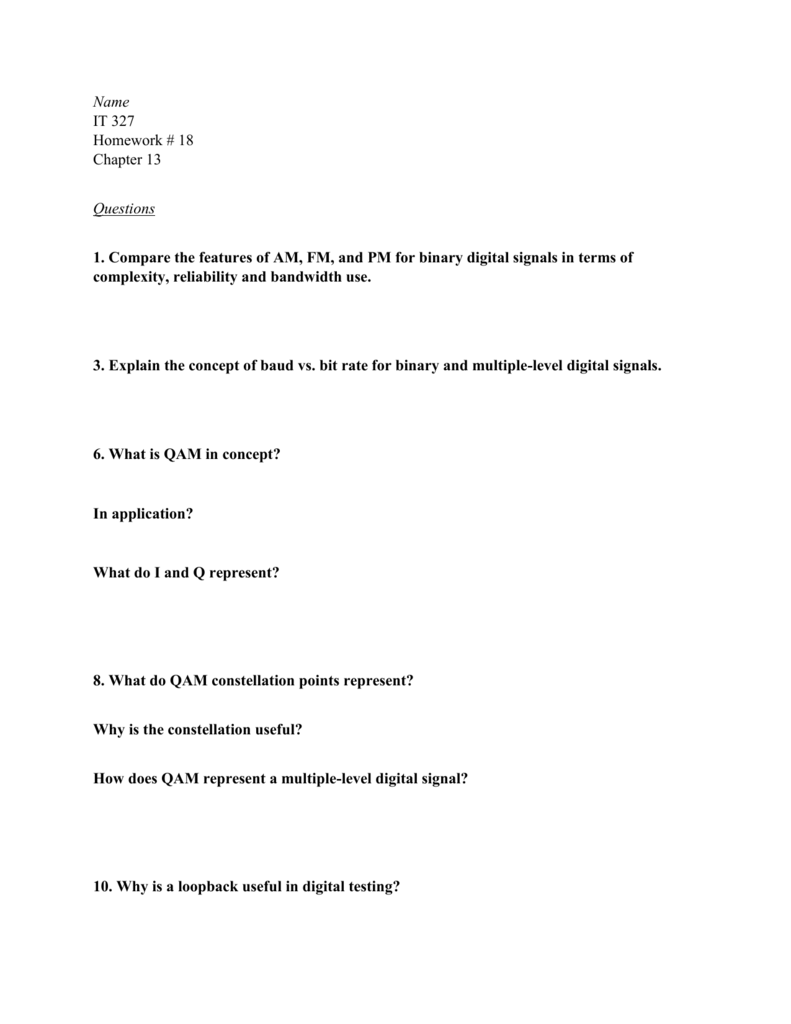 Name
IT 327
Homework # 18
Chapter 13

Questions

1. Compare the features of AM, FM, and PM for binary digital signals in terms of complexity, reliability and bandwidth use.

3. Explain the concept of baud vs. bit rate for binary and multiple-level digital signals.

6. What is QAM in concept?

In application?

What do I and Q represent?

8. What do QAM constellation points represent?

Why is the constellation useful?

How does QAM represent a multiple-level digital signal?

10. Why is a loopback useful in digital testing?